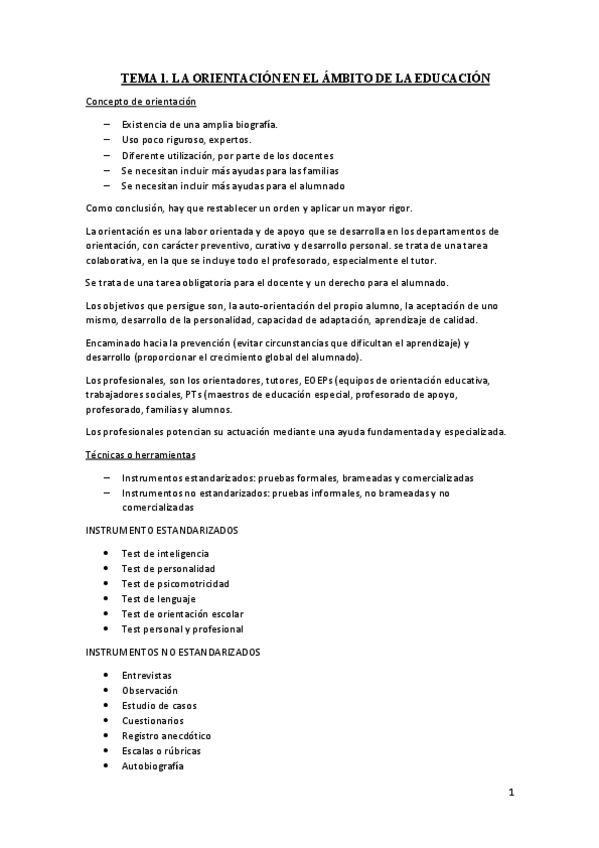 TEMA 1. LA ORIENTACIÓN EN EL ÁMBITO DE LA EDUCACIÓN

Concepto de orientación

– Existencia de una amplia biografía.
– Uso poco riguroso, expertos.
– Diferente utilización, por parte de los docentes
– Se necesitan incluir más ayudas para las familias
– Se necesitan incluir más ayudas para el alumnado

Como conclusión, hay que restablecer un orden y aplicar un mayor rigor.

La orientación es una labor orientada y de apoyo que se desarrolla en los departamentos de orientación, con carácter preventivo, curativo y desarrollo personal. se trata de una tarea colaborativa, en la que se incluye todo el profesorado, especialmente el tutor.

Se trata de una tarea obligatoria para el docente y un derecho para el alumnado.

Los objetivos que persigue son, la auto-orientación del propio alumno, la aceptación de uno mismo, desarrollo de la personalidad, capacidad de adaptación, aprendizaje de calidad.

Encaminado hacia la prevención (evitar circunstancias que dificultan el aprendizaje) y desarrollo (proporcionar el crecimiento global del alumnado).

Los profesionales, son los orientadores, tutores, EOEPs (equipos de orientación educativa, trabajadores sociales, PTs (maestros de educación especial, profesorado de apoyo, profesorado, familias y alumnos.

Los profesionales potencian su actuación mediante una ayuda fundamentada y especializada.

Técnicas o herramientas

– Instrumentos estandarizados: pruebas formales, brameadas y comercializadas
– Instrumentos no estandarizados: pruebas informales, no brameadas y no comercializadas

INSTRUMENTO ESTANDARIZADOS

• Test de inteligencia
• Test de personalidad
• Test de psicomotricidad
• Test de lenguaje
• Test de orientación escolar
• Test personal y profesional

INSTRUMENTOS NO ESTANDARIZADOS

• Entrevistas
• Observación
• Estudio de casos
• Cuestionarios
• Registro anecdótico
• Escalas o rúbricas
• Autobiografía

1